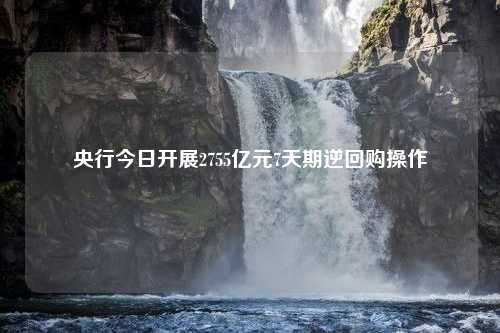 央行今日开展2755亿元7天期逆回购操作